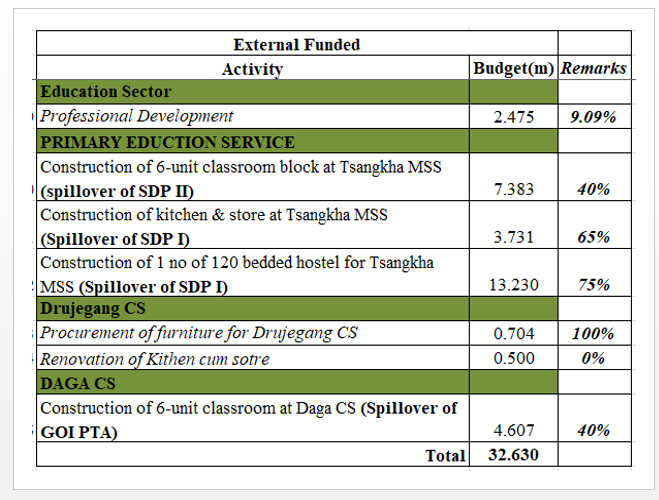 | External Funded | | |
|---|---|---|
| Activity | Budget(m) | Remarks |
| Education Sector | | |
| Professional Development | 2.475 | 9.09% |
| PRIMARY EDUCTION SERVICE | | |
| Construction of 6-unit classroom block at Tsangkha MSS (spillover of SDP II) | 7.383 | 40% |
| Construction of kitchen & store at Tsangkha MSS (Spillover of SDP I) | 3.731 | 65% |
| Construction of 1 no of 120 bedded hostel for Tsangkha MSS (Spillover of SDP I) | 13.230 | 75% |
| Drujegang CS | | |
| Procurement of furniture for Drujegang CS | 0.704 | 100% |
| Renovation of Kithen cum sotre | 0.500 | 0% |
| DAGA CS | | |
| Construction of 6-unit classroom at Daga CS (Spillover of GOI PTA) | 4.607 | 40% |
| Total | 32.630 | |